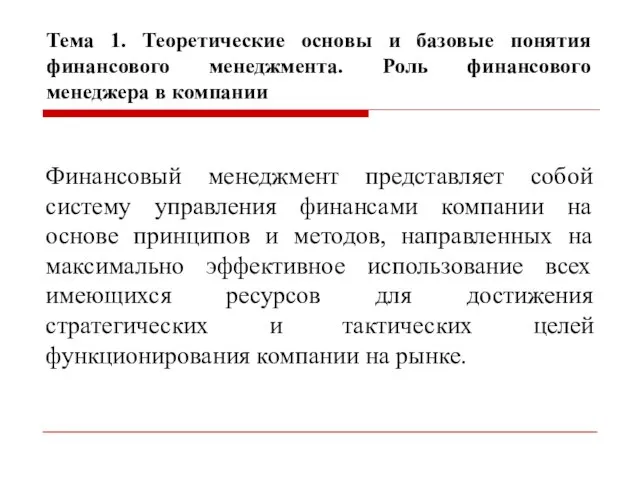 Тема 1. Теоретические основы и базовые понятия финансового менеджмента. Роль финансового менеджера в компании

Финансовый менеджмент представляет собой систему управления финансами компании на основе принципов и методов, направленных на максимально эффективное использование всех имеющихся ресурсов для достижения стратегических и тактических целей функционирования компании на рынке.